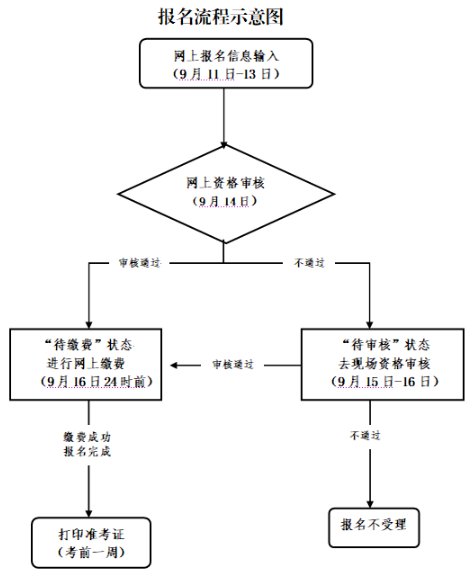 报名流程示意图

网上报名信息输入
（9月11日-13日）

网上资格审核
（9月14日）

审核通过

不通过

“待缴费”状态
进行网上缴费
（9月16日24时前）

审核通过

“待审核”状态
去现场资格审核
（9月15日-16日）

缴费成功
报名完成

不通过

打印准考证
（考前一周）

报名不受理